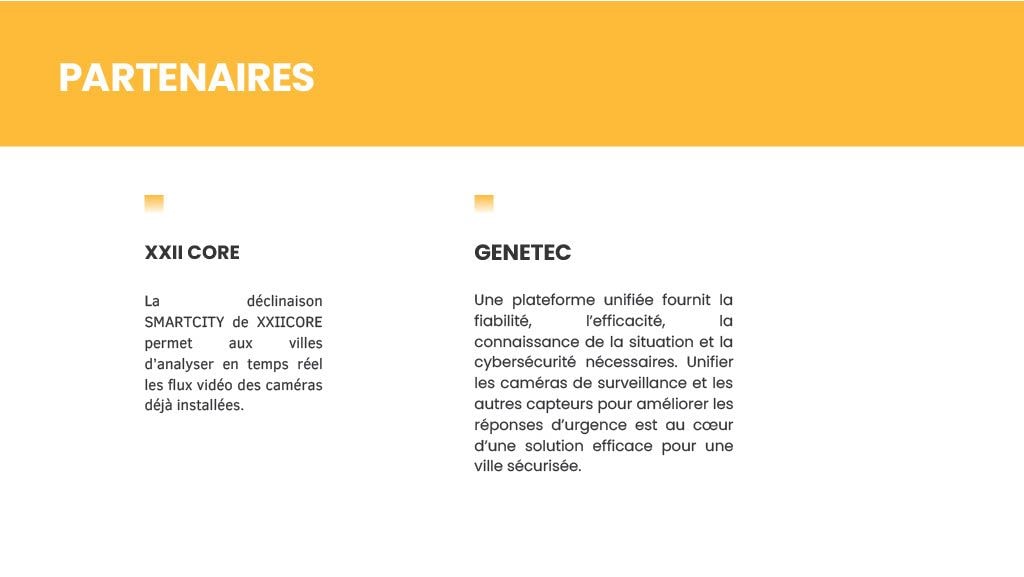 PARTENAIRES

XXII CORE

La déclinaison SMARTCITY de XXIICORE permet aux villes d'analyser en temps réel les flux vidéo des caméras déjà installées.

GENETEC

Une plateforme unifiée fournit la fiabilité, l'efficacité, la connaissance de la situation et la cybersécurité nécessaires. Unifier les caméras de surveillance et les autres capteurs pour améliorer les réponses d'urgence est au cœur d'une solution efficace pour une ville sécurisée.